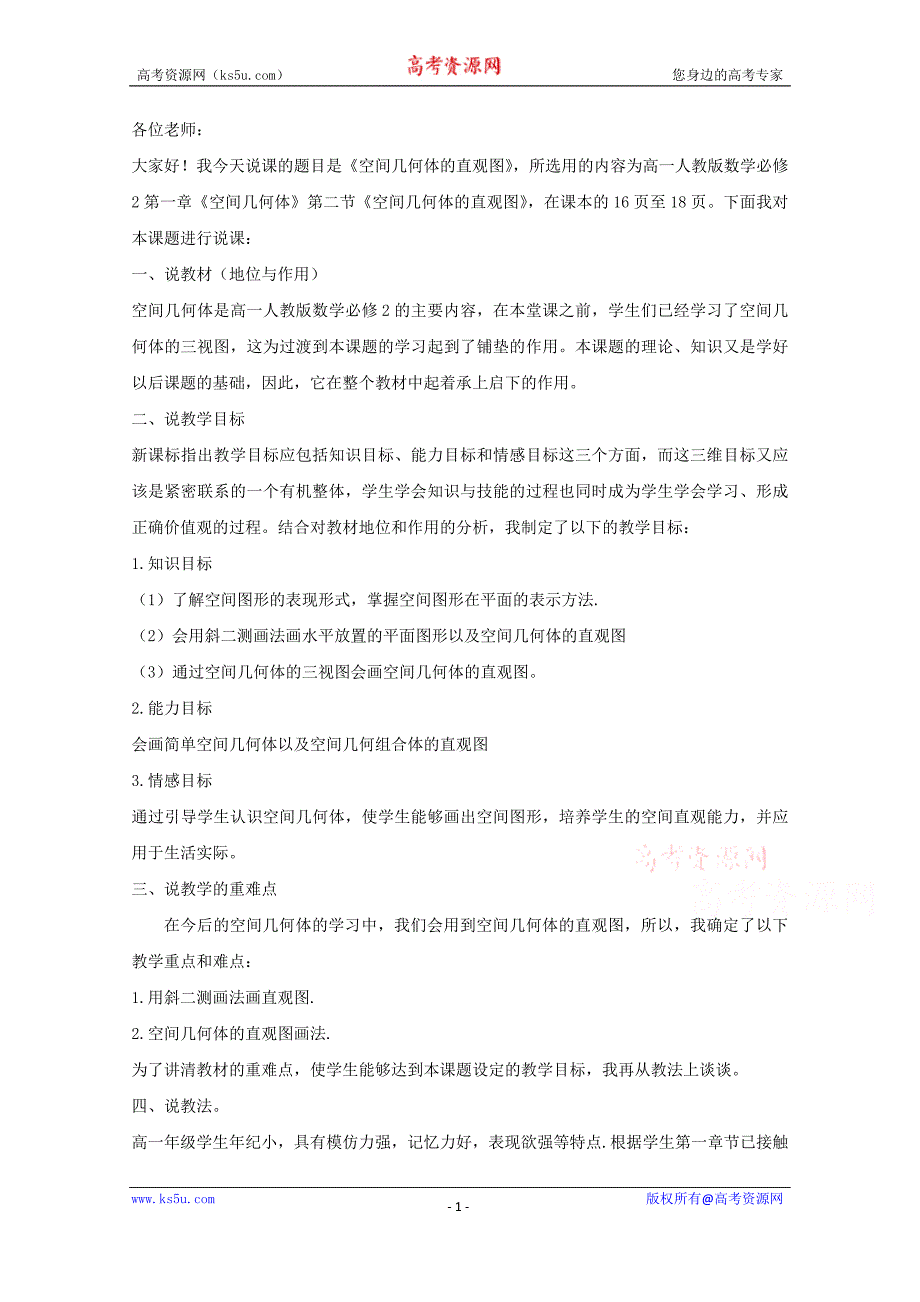 高考资源网（ks5u.com） 高考资源网 您身边的高考专家

各位老师：

大家好！我今天说课的题目是《空间几何体的直观图》，所选用的内容为高一人教版数学必修2第一章《空间几何体》第二节《空间几何体的直观图》，在课本的16页至18页。下面我对本课题进行说课：

一、说教材（地位与作用）

空间几何体是高一人教版数学必修2的主要内容，在本堂课之前，学生们已经学习了空间几何体的三视图，这为过渡到本课题的学习起到了铺垫的作用。本课题的理论、知识又是学好以后课题的基础，因此，它在整个教材中起着承上启下的作用。

二、说教学目标

新课标指出教学目标应包括知识目标、能力目标和情感目标这三个方面，而这三维目标又应该是紧密联系的一个有机整体，学生学会知识与技能的过程也同时成为学生学会学习、形成正确价值观的过程。结合对教材地位和作用的分析，我制定了以下的教学目标：

1.知识目标

（1）了解空间图形的表现形式，掌握空间图形在平面的表示方法.

（2）会用斜二测画法画水平放置的平面图形以及空间几何体的直观图

（3）通过空间几何体的三视图会画空间几何体的直观图。

2.能力目标

会画简单空间几何体以及空间几何组合体的直观图

3.情感目标

通过引导学生认识空间几何体，使学生能够画出空间图形，培养学生的空间直观能力，并应用于生活实际。

高考资源网
高考资源网

三、说教学的重难点

在今后的空间几何体的学习中，我们会用到空间几何体的直观图，所以，我确定了以下教学重点和难点：

1.用斜二测画法画直观图.

2.空间几何体的直观图画法.

为了讲清教材的重难点，使学生能够达到本课题设定的教学目标，我再从教法上谈谈。

四、说教法。

高一年级学生年纪小，具有模仿力强，记忆力好，表现欲强等特点.根据学生第一章节已接触

www.ks5u.com - 1 - 版权所有@高考资源网